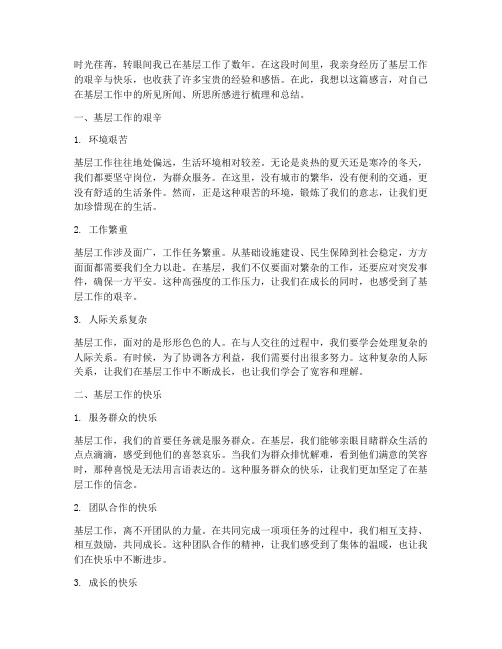 时光荏苒，转眼间我已在基层工作了数年。在这段时间里，我亲身经历了基层工作的艰辛与快乐，也收获了许多宝贵的经验和感悟。在此，我想以这篇感言，对自己在基层工作中的所见所闻、所思所感进行梳理和总结。

一、基层工作的艰辛

1. 环境艰苦

基层工作往往地处偏远，生活环境相对较差。无论是炎热的夏天还是寒冷的冬天，我们都要坚守岗位，为群众服务。在这里，没有城市的繁华，没有便利的交通，更没有舒适的生活条件。然而，正是这种艰苦的环境，锻炼了我们的意志，让我们更加珍惜现在的生活。

2. 工作繁重

基层工作涉及面广，工作任务繁重。从基础设施建设、民生保障到社会稳定，方方面面都需要我们全力以赴。在基层，我们不仅要面对繁杂的工作，还要应对突发事件，确保一方平安。这种高强度的工作压力，让我们在成长的同时，也感受到了基层工作的艰辛。

3. 人际关系复杂

基层工作，面对的是形形色色的人。在与人交往的过程中，我们要学会处理复杂的人际关系。有时候，为了协调各方利益，我们需要付出很多努力。这种复杂的人际关系，让我们在基层工作中不断成长，也让我们学会了宽容和理解。

二、基层工作的快乐

1. 服务群众的快乐

基层工作，我们的首要任务就是服务群众。在基层，我们能够亲眼目睹群众生活的点点滴滴，感受到他们的喜怒哀乐。当我们为群众排忧解难，看到他们满意的笑容时，那种喜悦是无法用言语表达的。这种服务群众的快乐，让我们更加坚定了在基层工作的信念。

2. 团队合作的快乐

基层工作，离不开团队的力量。在共同完成一项项任务的过程中，我们相互支持、相互鼓励，共同成长。这种团队合作的精神，让我们感受到了集体的温暖，也让我们在快乐中不断进步。

3. 成长的快乐